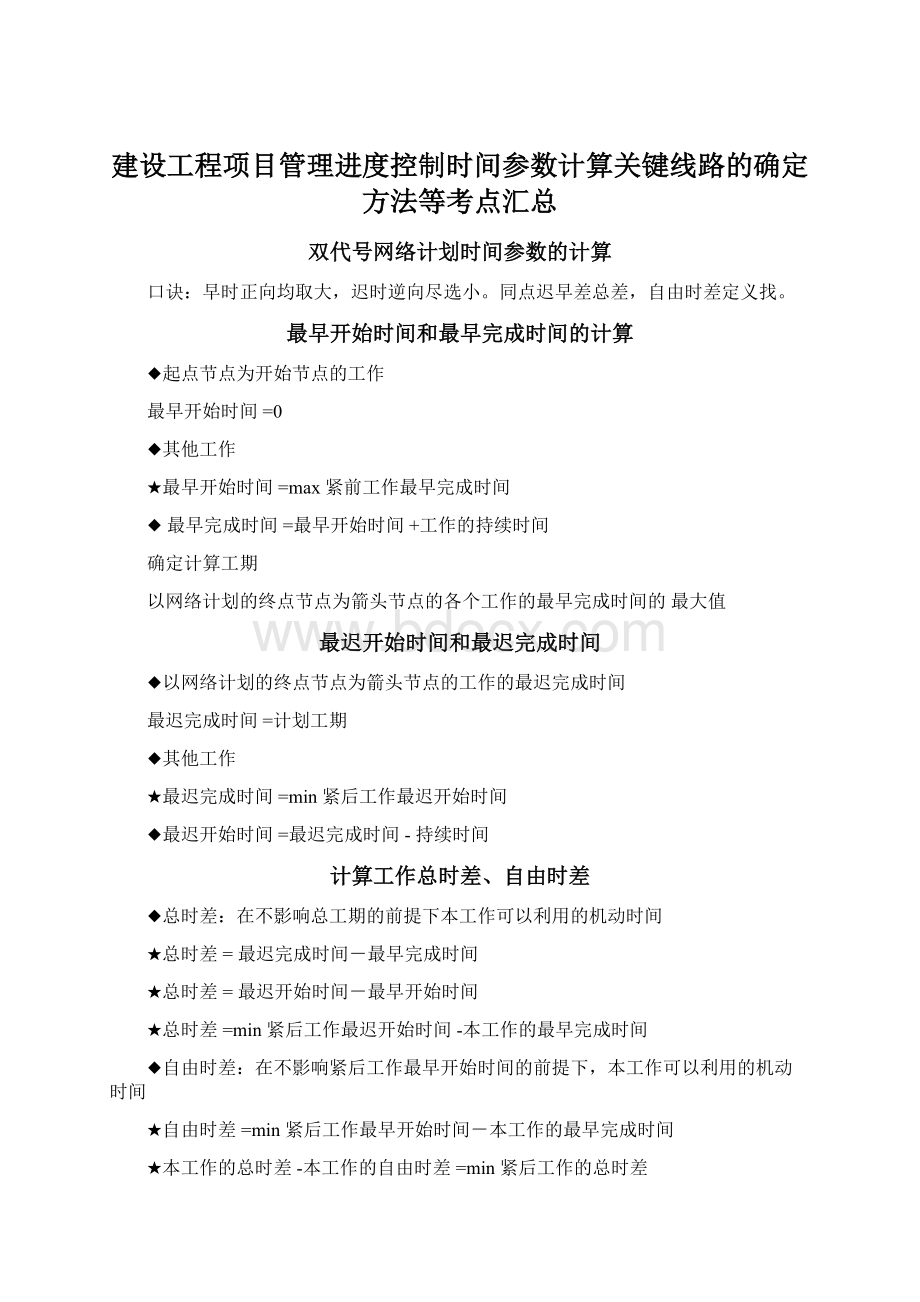 建设工程项目管理进度控制时间参数计算关键线路的确定方法等考点汇总

双代号网络计划时间参数的计算

口诀：早时正向均取大，迟时逆向尽选小。同点迟早差总差，自由时差定义找。

最早开始时间和最早完成时间的计算

◆起点节点为开始节点的工作

最早开始时间 =0

◆其他工作

★最早开始时间 =max 紧前工作最早完成时间

◆ 最早完成时间 =最早开始时间 +工作的持续时间

确定计算工期

以网络计划的终点节点为箭头节点的各个工作的最早完成时间的 最大值

www.bdocx.com

最迟开始时间和最迟完成时间

◆以网络计划的终点节点为箭头节点的工作的最迟完成时间

最迟完成时间 =计划工期

◆其他工作

★最迟完成时间 =min 紧后工作最迟开始时间

◆最迟开始时间 =最迟完成时间 - 持续时间

计算工作总时差、自由时差

◆总时差：在不影响总工期的前提下本工作可以利用的机动时间

★总时差 = 最迟完成时间－最早完成时间

★总时差 = 最迟开始时间－最早开始时间

★总时差 =min 紧后工作最迟开始时间 -本工作的最早完成时间

◆自由时差：在不影响紧后工作最早开始时间的前提下，本工作可以利用的机动时间

★自由时差 =min 紧后工作最早开始时间－本工作的最早完成时间

★本工作的总时差 -本工作的自由时差 =min 紧后工作的总时差